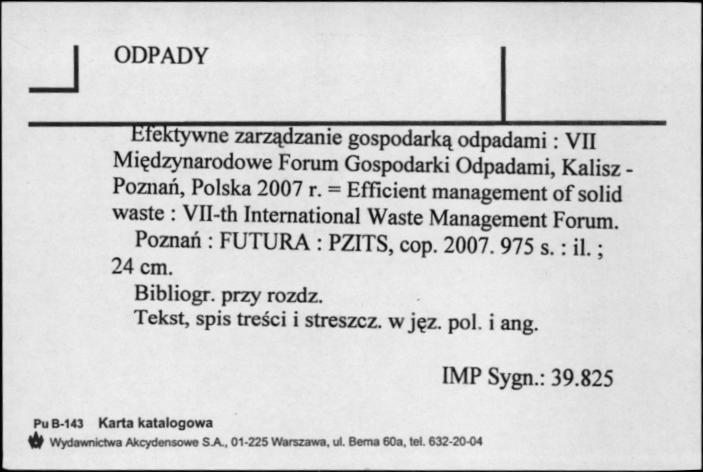 ODPADY

Efektywne zarządzanie gospodarką odpadami : VII Międzynarodowe Forum Gospodarki Odpadami, Kalisz - Poznań, Polska 2007 r. = Efficient management of solid waste : VII-th International Waste Management Forum.

Poznań : FUTURA : PZITS, cop. 2007. 975 s. : il. ; 24 cm.

Bibliogr. przy rozdz.

Tekst, spis treści i streszcz. w jęz. pol. i ang.

IMP Sygn.: 39.825

Pu B-143 Karta katalogowa

Wydawnictwa Akcydensowe S.A., 01-225 Warszawa, ul. Bema 60a, tel. 632-20-04